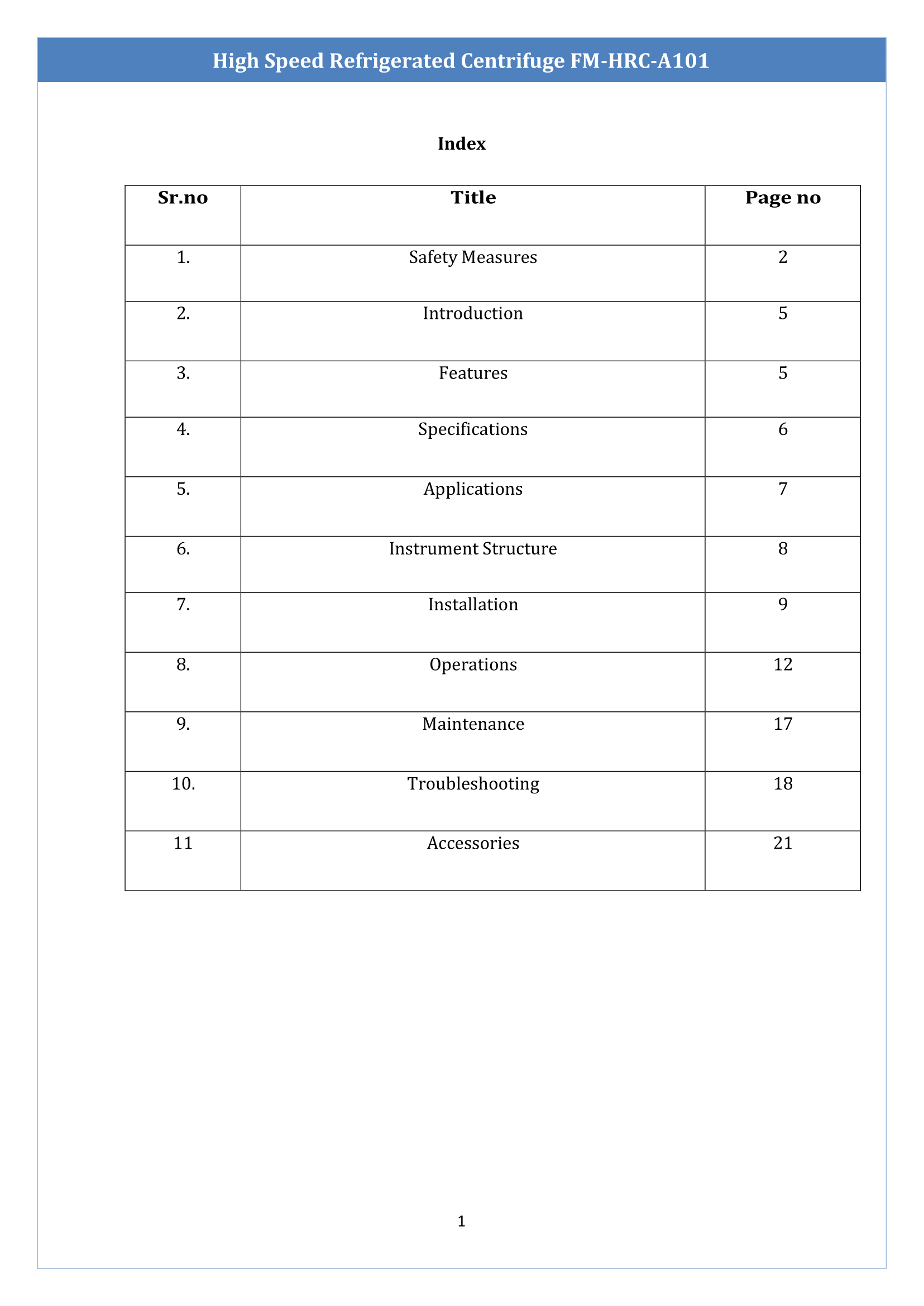 High Speed Refrigerated Centrifuge FM-HRC-A101

Index

| Sr.no | Title | Page no |
|---|---|---|
| 1. | Safety Measures | 2 |
| 2. | Introduction | 5 |
| 3. | Features | 5 |
| 4. | Specifications | 6 |
| 5. | Applications | 7 |
| 6. | Instrument Structure | 8 |
| 7. | Installation | 9 |
| 8. | Operations | 12 |
| 9. | Maintenance | 17 |
| 10. | Troubleshooting | 18 |
| 11 | Accessories | 21 |

1